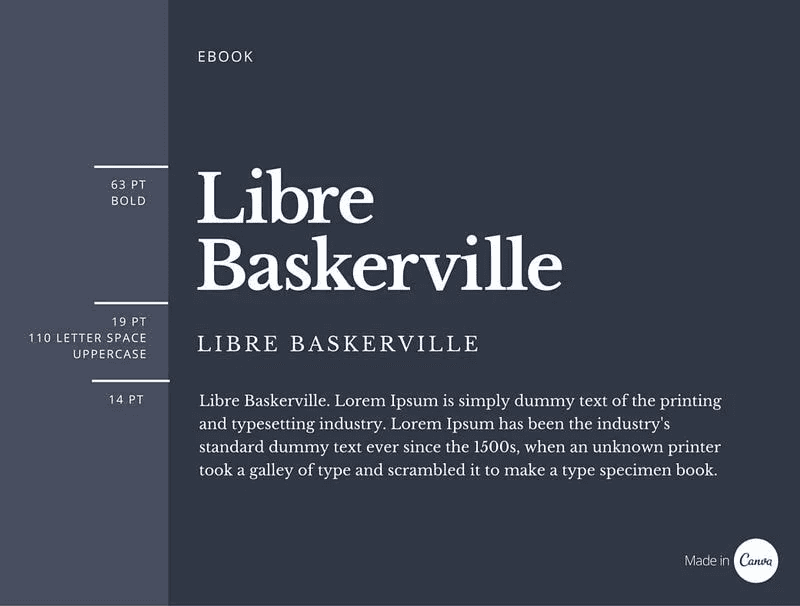 EBOOK

63 PT
BOLD

Libre Baskerville

19 PT
110 LETTER SPACE
UPPERCASE

LIBRE BASKERVILLE

14 PT

Libre Baskerville. Lorem Ipsum is simply dummy text of the printing and typesetting industry. Lorem Ipsum has been the industry's standard dummy text ever since the 1500s, when an unknown printer took a galley of type and scrambled it to make a type specimen book.

Made in Canva